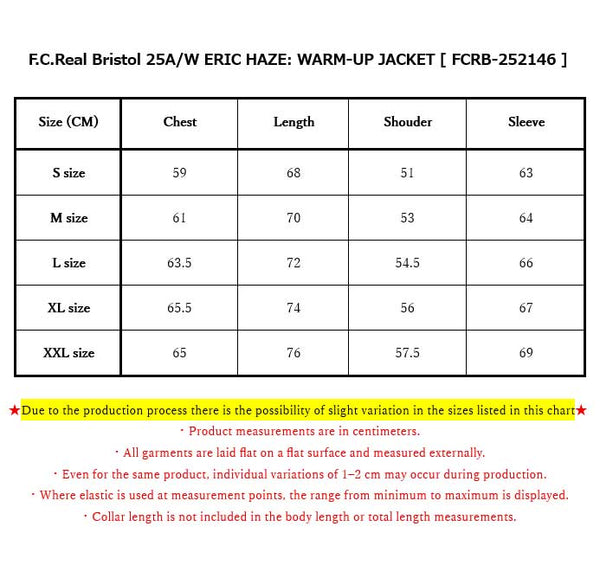 F.C.Real Bristol 25A/W ERIC HAZE: WARM-UP JACKET [ FCRB-252146 ]

| Size (CM) | Chest | Length | Shouder | Sleeve |
|---|---|---|---|---|
| S size | 59 | 68 | 51 | 63 |
| M size | 61 | 70 | 53 | 64 |
| L size | 63.5 | 72 | 54.5 | 66 |
| XL size | 65.5 | 74 | 56 | 67 |
| XXL size | 65 | 76 | 57.5 | 69 |

★Due to the production process there is the possibility of slight variation in the sizes listed in this chart★
・Product measurements are in centimeters.
・All garments are laid flat on a flat surface and measured externally.
・Even for the same product, individual variations of 1–2 cm may occur during production.
・Where elastic is used at measurement points, the range from minimum to maximum is displayed.
・Collar length is not included in the body length or total length measurements.